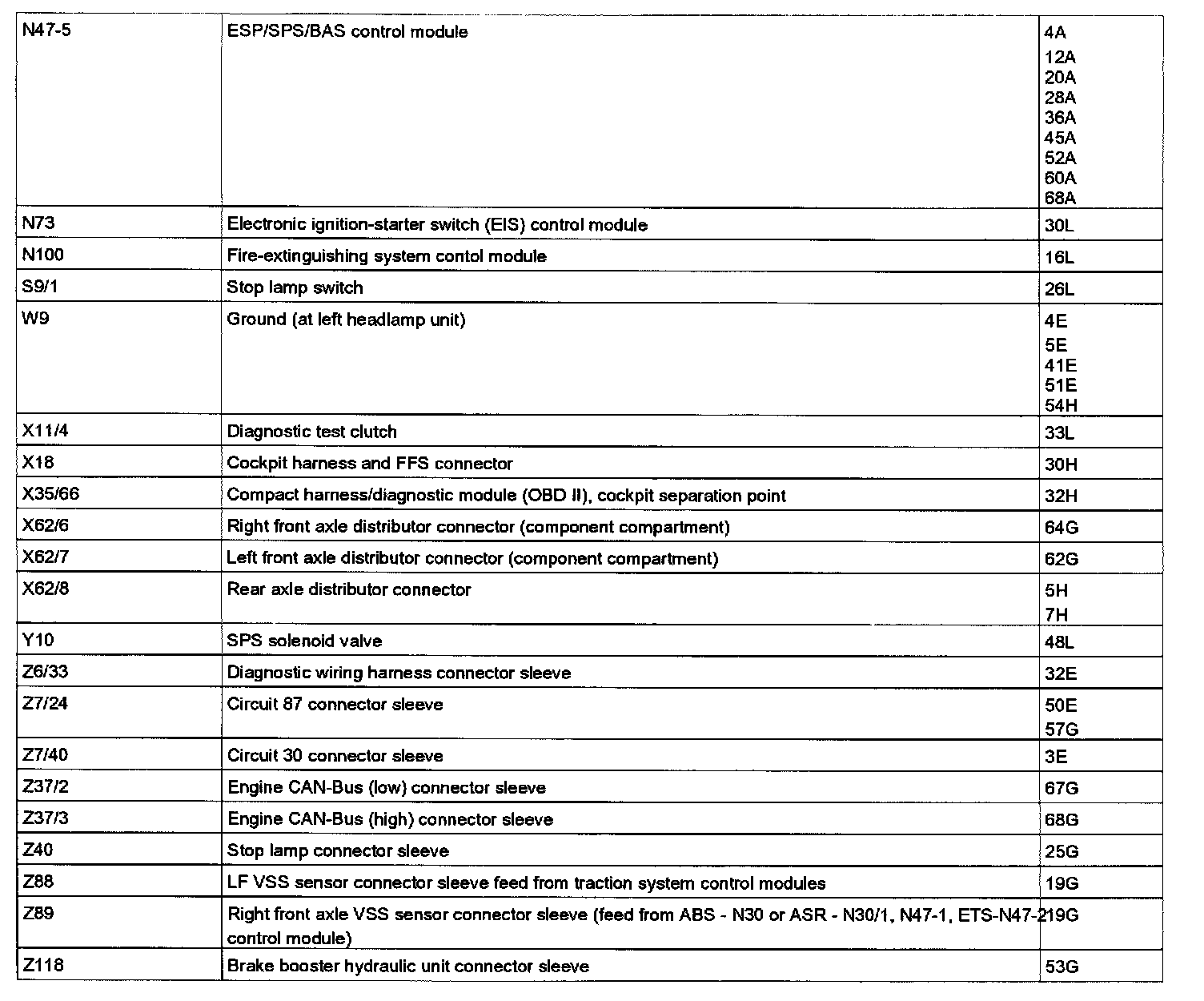 | N47-5 | ESP/SPS/BAS control module | 4A 12A 20A 28A 36A 45A 52A 60A 68A |
|---|---|---|
| N73 | Electronic ignition-starter switch (EIS) control module | 30L |
| N100 | Fire-extinguishing system contol module | 16L |
| S9/1 | Stop lamp switch | 26L |
| W9 | Ground (at left headlamp unit) | 4E 5E 41E 51E 54H |
| X11/4 | Diagnostic test clutch | 33L |
| X18 | Cockpit harness and FFS connector | 30H |
| X35/66 | Compact harness/diagnostic module (OBD II), cockpit separation point | 32H |
| X62/6 | Right front axle distributor connector (component compartment) | 64G |
| X62/7 | Left front axle distributor connector (component compartment) | 62G |
| X62/8 | Rear axle distributor connector | 5H 7H |
| Y10 | SPS solenoid valve | 48L |
| Z6/33 | Diagnostic wiring harness connector sleeve | 32E |
| Z7/24 | Circuit 87 connector sleeve | 50E 57G |
| Z7/40 | Circuit 30 connector sleeve | 3E |
| Z37/2 | Engine CAN-Bus (low) connector sleeve | 67G |
| Z37/3 | Engine CAN-Bus (high) connector sleeve | 68G |
| Z40 | Stop lamp connector sleeve | 25G |
| Z88 | LF VSS sensor connector sleeve feed from traction system control modules | 19G |
| Z89 | Right front axle VSS sensor connector sleeve (feed from ABS - N30 or ASR - N30/1, N47-1, ETS-N47-2 control module) | 19G |
| Z118 | Brake booster hydraulic unit connector sleeve | 53G |